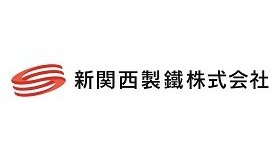 新関西製鐵株式会社